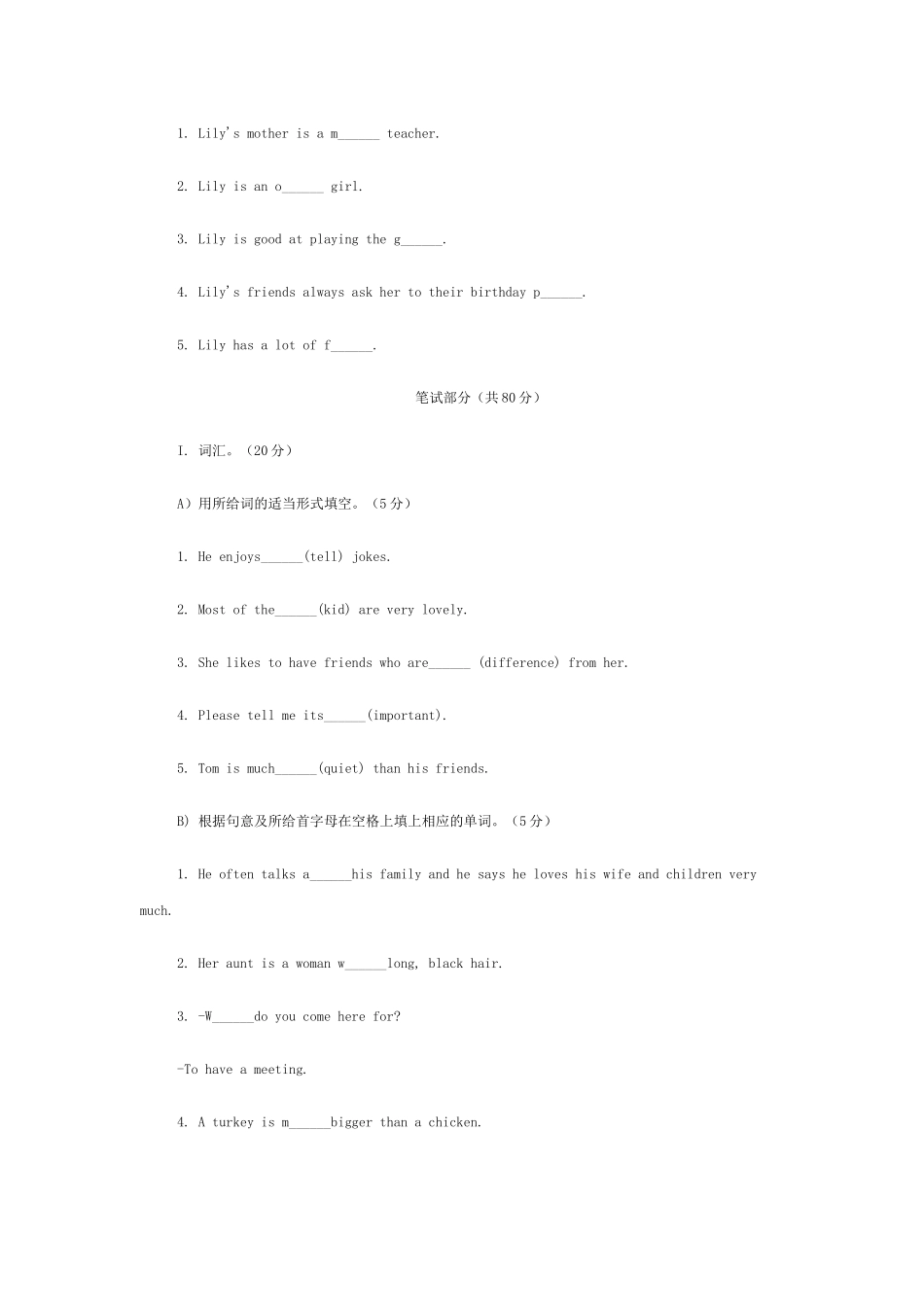 1. Lily's mother is a m______ teacher.

2. Lily is an o______ girl.

3. Lily is good at playing the g______.

4. Lily's friends always ask her to their birthday p______.

5. Lily has a lot of f______.

笔试部分（共80分）

I. 词汇。（20分）

A）用所给词的适当形式填空。（5分）

1. He enjoys______(tell) jokes.

2. Most of the______(kid) are very lovely.

3. She likes to have friends who are______ (difference) from her.

4. Please tell me its______(important).

5. Tom is much______(quiet) than his friends.

B) 根据句意及所给首字母在空格上填上相应的单词。（5分）

1. He often talks a______his family and he says he loves his wife and children very much.

2. Her aunt is a woman w______long, black hair.

3. -W______do you come here for?

-To have a meeting.

4. A turkey is m______bigger than a chicken.